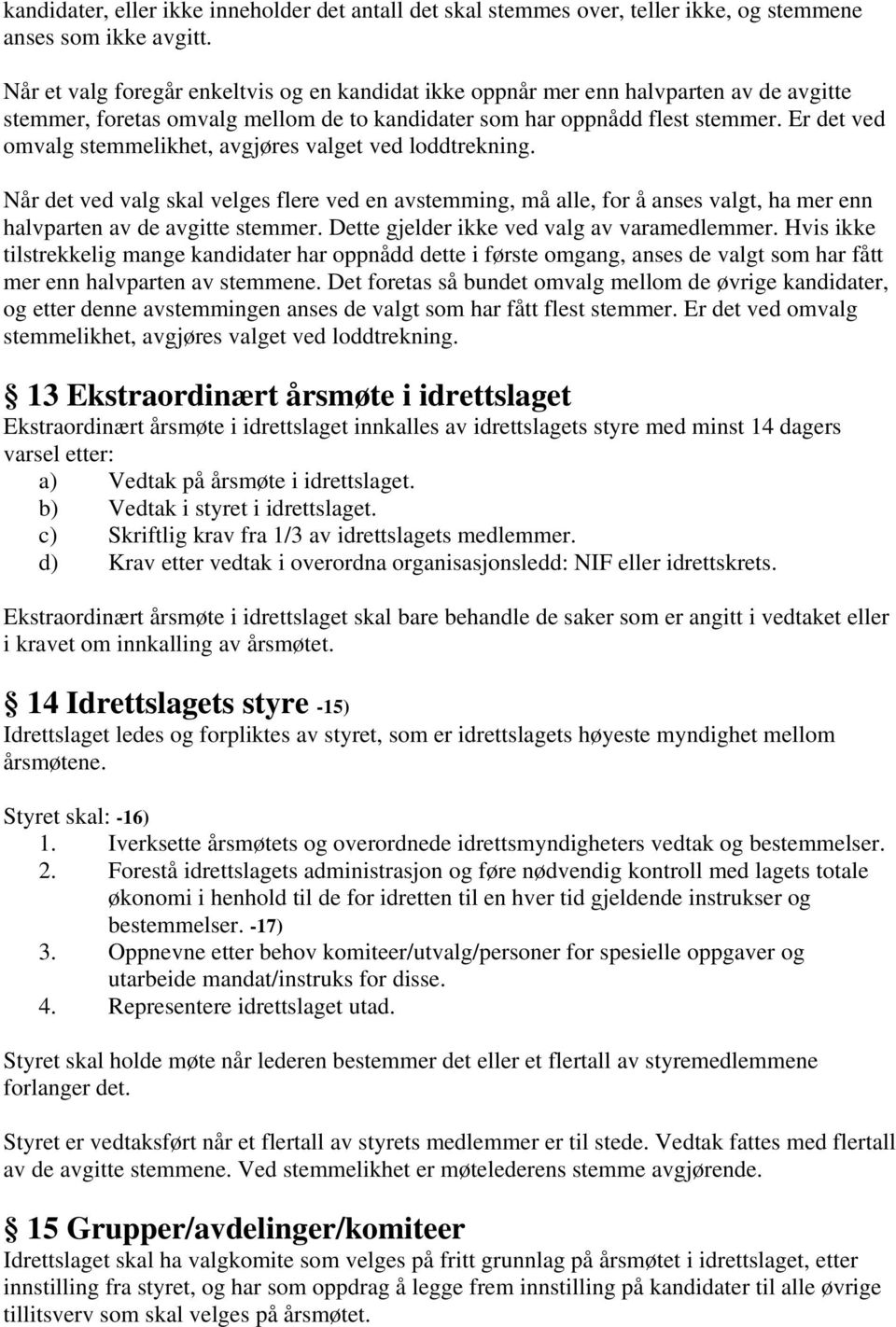 kandidater, eller ikke inneholder det antall det skal stemmes over, teller ikke, og stemmene anses som ikke avgitt.

Når et valg foregår enkeltvis og en kandidat ikke oppnår mer enn halvparten av de avgitte stemmer, foretas omvalg mellom de to kandidater som har oppnådd flest stemmer. Er det ved omvalg stemmelikhet, avgjøres valget ved loddtrekning.

Når det ved valg skal velges flere ved en avstemming, må alle, for å anses valgt, ha mer enn halvparten av de avgitte stemmer. Dette gjelder ikke ved valg av varamedlemmer. Hvis ikke tilstrekkelig mange kandidater har oppnådd dette i første omgang, anses de valgt som har fått mer enn halvparten av stemmene. Det foretas så bundet omvalg mellom de øvrige kandidater, og etter denne avstemmingen anses de valgt som har fått flest stemmer. Er det ved omvalg stemmelikhet, avgjøres valget ved loddtrekning.

§ 13 Ekstraordinært årsmøte i idrettslaget
Ekstraordinært årsmøte i idrettslaget innkalles av idrettslagets styre med minst 14 dagers varsel etter:
a) Vedtak på årsmøte i idrettslaget.
b) Vedtak i styret i idrettslaget.
c) Skriftlig krav fra 1/3 av idrettslagets medlemmer.
d) Krav etter vedtak i overordna organisasjonsledd: NIF eller idrettskrets.

Ekstraordinært årsmøte i idrettslaget skal bare behandle de saker som er angitt i vedtaket eller i kravet om innkalling av årsmøtet.

§ 14 Idrettslagets styre -15)
Idrettslaget ledes og forpliktes av styret, som er idrettslagets høyeste myndighet mellom årsmøtene.

Styret skal: -16)
1. Iverksette årsmøtets og overordnede idrettsmyndigheters vedtak og bestemmelser.
2. Forestå idrettslagets administrasjon og føre nødvendig kontroll med lagets totale økonomi i henhold til de for idretten til en hver tid gjeldende instrukser og bestemmelser. -17)
3. Oppnevne etter behov komiteer/utvalg/personer for spesielle oppgaver og utarbeide mandat/instruks for disse.
4. Representere idrettslaget utad.

Styret skal holde møte når lederen bestemmer det eller et flertall av styremedlemmene forlanger det.

Styret er vedtaksført når et flertall av styrets medlemmer er til stede. Vedtak fattes med flertall av de avgitte stemmene. Ved stemmelikhet er møtelederens stemme avgjørende.

§ 15 Grupper/avdelinger/komiteer
Idrettslaget skal ha valgkomite som velges på fritt grunnlag på årsmøtet i idrettslaget, etter innstilling fra styret, og har som oppdrag å legge frem innstilling på kandidater til alle øvrige tillitsverv som skal velges på årsmøtet.